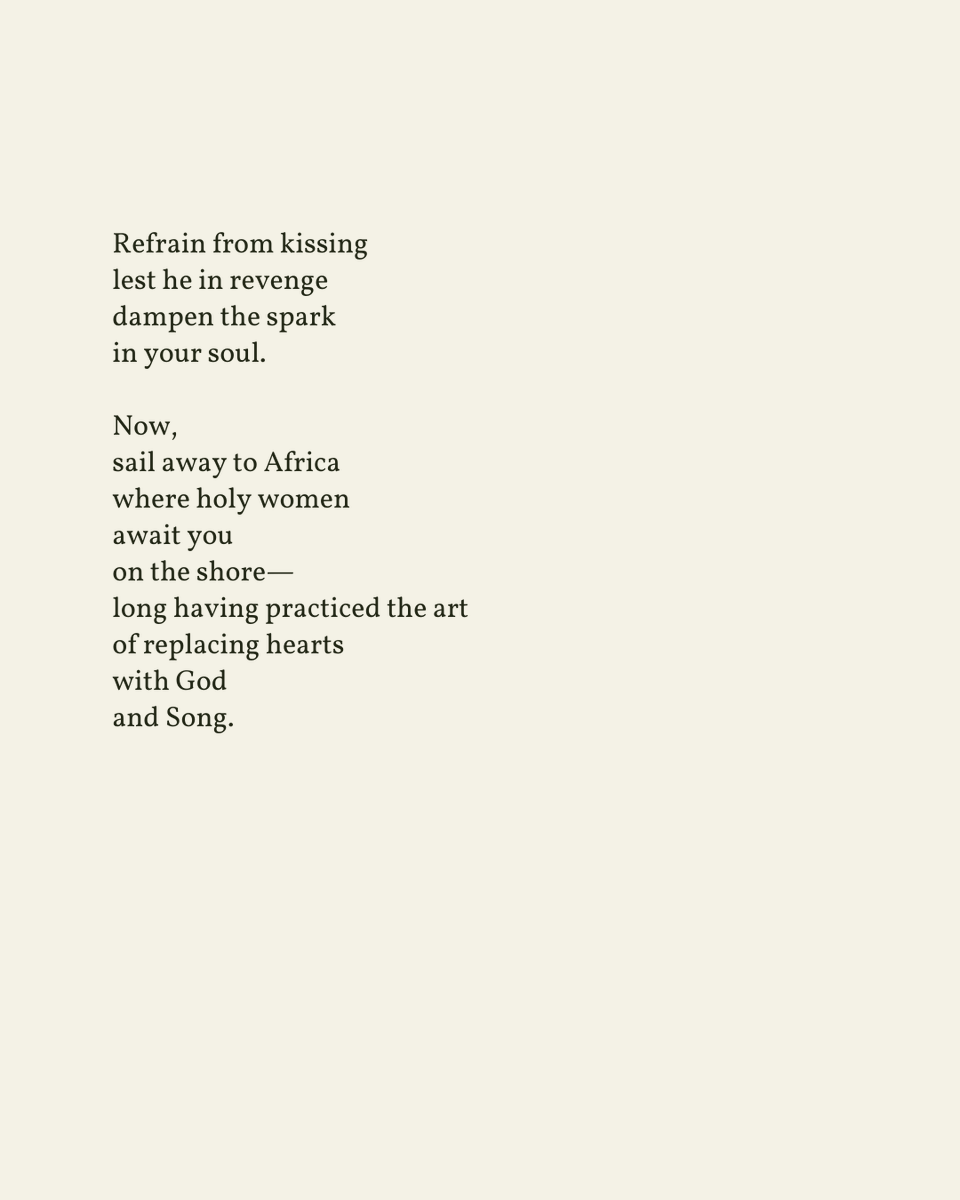 Refrain from kissing
lest he in revenge
dampen the spark
in your soul.

Now,
sail away to Africa
where holy women
await you
on the shore—
long having practiced the art
of replacing hearts
with God
and Song.